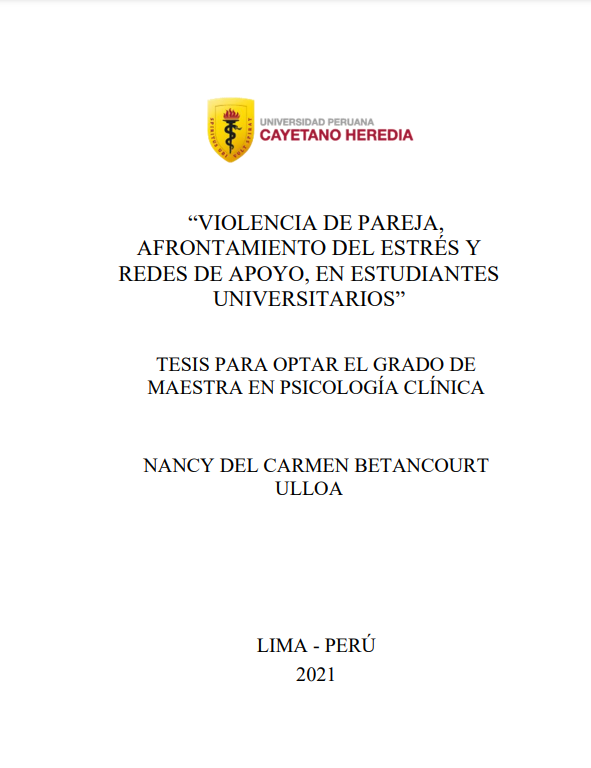 UNIVERSIDAD PERUANA
CAYETANO HEREDIA

“VIOLENCIA DE PAREJA, AFRONTAMIENTO DEL ESTRÉS Y REDES DE APOYO, EN ESTUDIANTES UNIVERSITARIOS”

TESIS PARA OPTAR EL GRADO DE MAESTRA EN PSICOLOGÍA CLÍNICA

NANCY DEL CARMEN BETANCOURT ULLOA

LIMA - PERÚ
2021